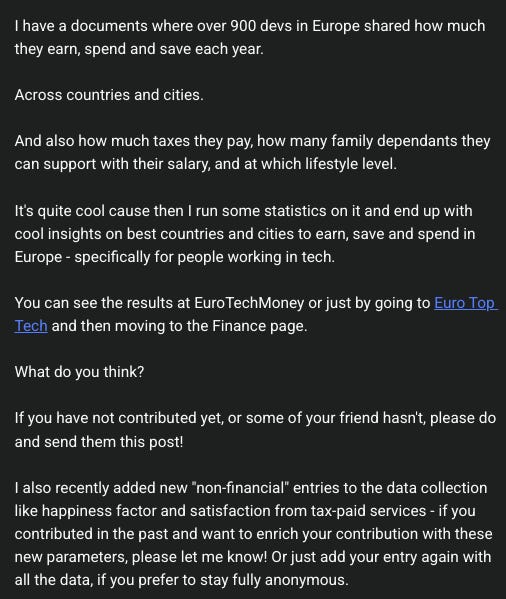 I have a documents where over 900 devs in Europe shared how much they earn, spend and save each year.

Across countries and cities.

And also how much taxes they pay, how many family dependants they can support with their salary, and at which lifestyle level.

It's quite cool cause then I run some statistics on it and end up with cool insights on best countries and cities to earn, save and spend in Europe - specifically for people working in tech.

You can see the results at EuroTechMoney or just by going to Euro Top Tech and then moving to the Finance page.

What do you think?

If you have not contributed yet, or some of your friend hasn't, please do and send them this post!

I also recently added new "non-financial" entries to the data collection like happiness factor and satisfaction from tax-paid services - if you contributed in the past and want to enrich your contribution with these new parameters, please let me know! Or just add your entry again with all the data, if you prefer to stay fully anonymous.